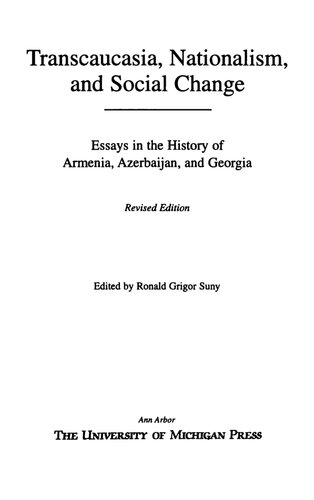 Transcaucasia, Nationalism, and Social Change

Essays in the History of Armenia, Azerbaijan, and Georgia

Revised Edition

Edited by Ronald Grigor Suny

Ann Arbor
THE UNIVERSITY OF MICHIGAN PRESS